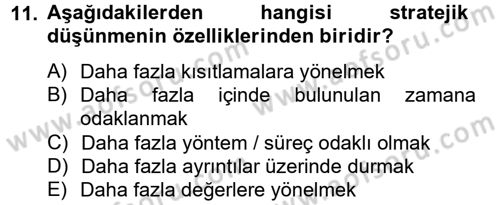 11. Aşağıdakilerden hangisi stratejik düşünmenin özelliklerinden biridir?

A) Daha fazla kısıtlamalara yönelmek
B) Daha fazla içinde bulunulan zamana odaklanmak
C) Daha fazla yöntem / süreç odaklı olmak
D) Daha fazla ayrıntılar üzerinde durmak
E) Daha fazla değerlere yönelmek

www.aofsoru.com